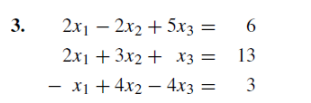 **3.** $2x_1 - 2x_2 + 5x_3 = 6$
$2x_1 + 3x_2 + x_3 = 13$
$-x_1 + 4x_2 - 4x_3 = 3$